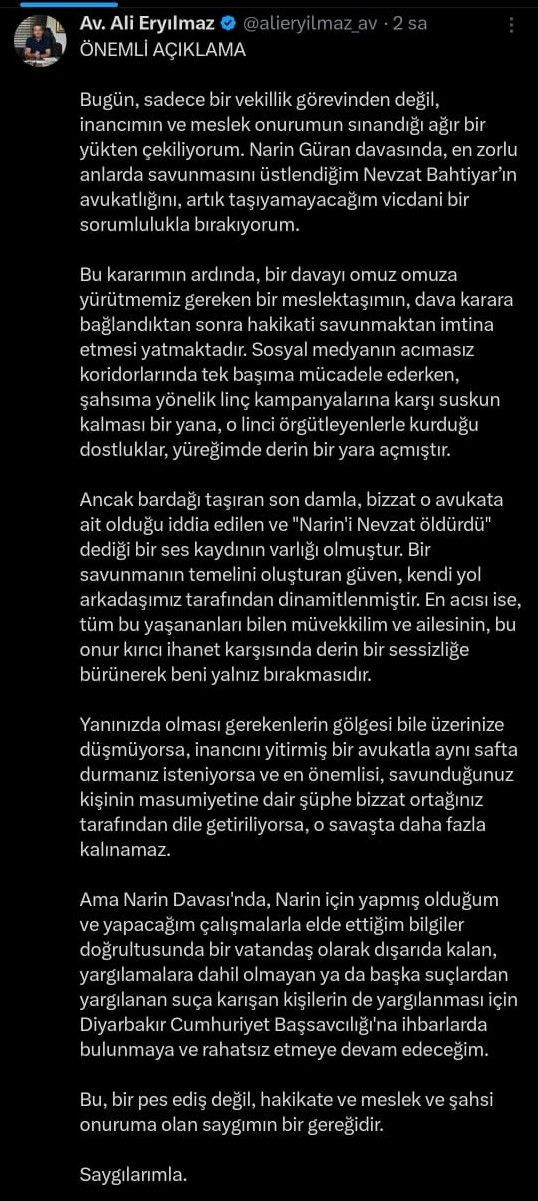 Av. Ali Eryılmaz @alieryilmaz_av · 2 sa
ÖNEMLİ AÇIKLAMA

Bugün, sadece bir vekillik görevinden değil, inancımın ve meslek onurumun sınandığı ağır bir yükten çekiliyorum. Narin Güran davasında, en zorlu anlarda savunmasını üstlendiğim Nevzat Bahtiyar'ın avukatlığını, artık taşıyamayacağım vicdani bir sorumlulukla bırakıyorum.

Bu kararımın ardında, bir davayı omuz omuza yürütmemiz gereken bir meslektaşımın, dava karara bağlandıktan sonra hakikati savunmaktan imtina etmesi yatmaktadır. Sosyal medyanın acımasız koridorlarında tek başıma mücadele ederken, şahsıma yönelik linç kampanyalarına karşı suskun kalması bir yana, o linci örgütleyenlerle kurduğu dostluklar, yüreğimde derin bir yara açmıştır.

Ancak bardağı taşıran son damla, bizzat o avukata ait olduğu iddia edilen ve "Narin'i Nevzat öldürdü" dediği bir ses kaydının varlığı olmuştur. Bir savunmanın temelini oluşturan güven, kendi yol arkadaşımız tarafından dinamitlenmiştir. En acısı ise, tüm bu yaşananları bilen müvekkilim ve ailesinin, bu onur kırıcı ihanet karşısında derin bir sessizliğe bürünerek beni yalnız bırakmasıdır.

Yanınızda olması gerekenlerin gölgesi bile üzerinize düşmüyorsa, inancını yitirmiş bir avukatla aynı safta durmanız isteniyorsa ve en önemlisi, savunduğunuz kişinin masumiyetine dair şüphe bizzat ortağınız tarafından dile getiriliyorsa, o savaşta daha fazla kalınamaz.

Ama Narin Davası'nda, Narin için yapmış olduğum ve yapacağım çalışmalarla elde ettiğim bilgiler doğrultusunda bir vatandaş olarak dışarıda kalan, yargılamalara dahil olmayan ya da başka suçlardan yargılanan suça karışan kişilerin de yargılanması için Diyarbakır Cumhuriyet Başsavcılığı'na ihbarlarda bulunmaya ve rahatsız etmeye devam edeceğim.

Bu, bir pes ediş değil, hakikate ve meslek ve şahsi onuruma olan saygımın bir gereğidir.

Saygılarımla.